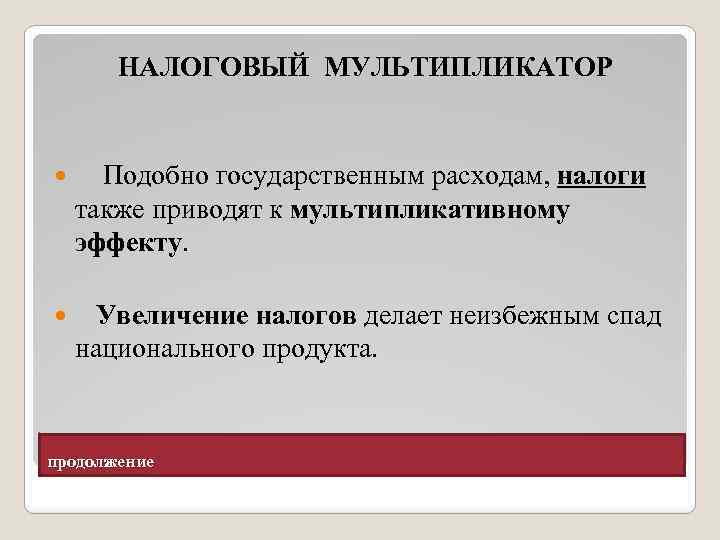 НАЛОГОВЫЙ МУЛЬТИПЛИКАТОР

Подобно государственным расходам, налоги также приводят к мультипликативному эффекту.

Увеличение налогов делает неизбежным спад национального продукта.

продолжение